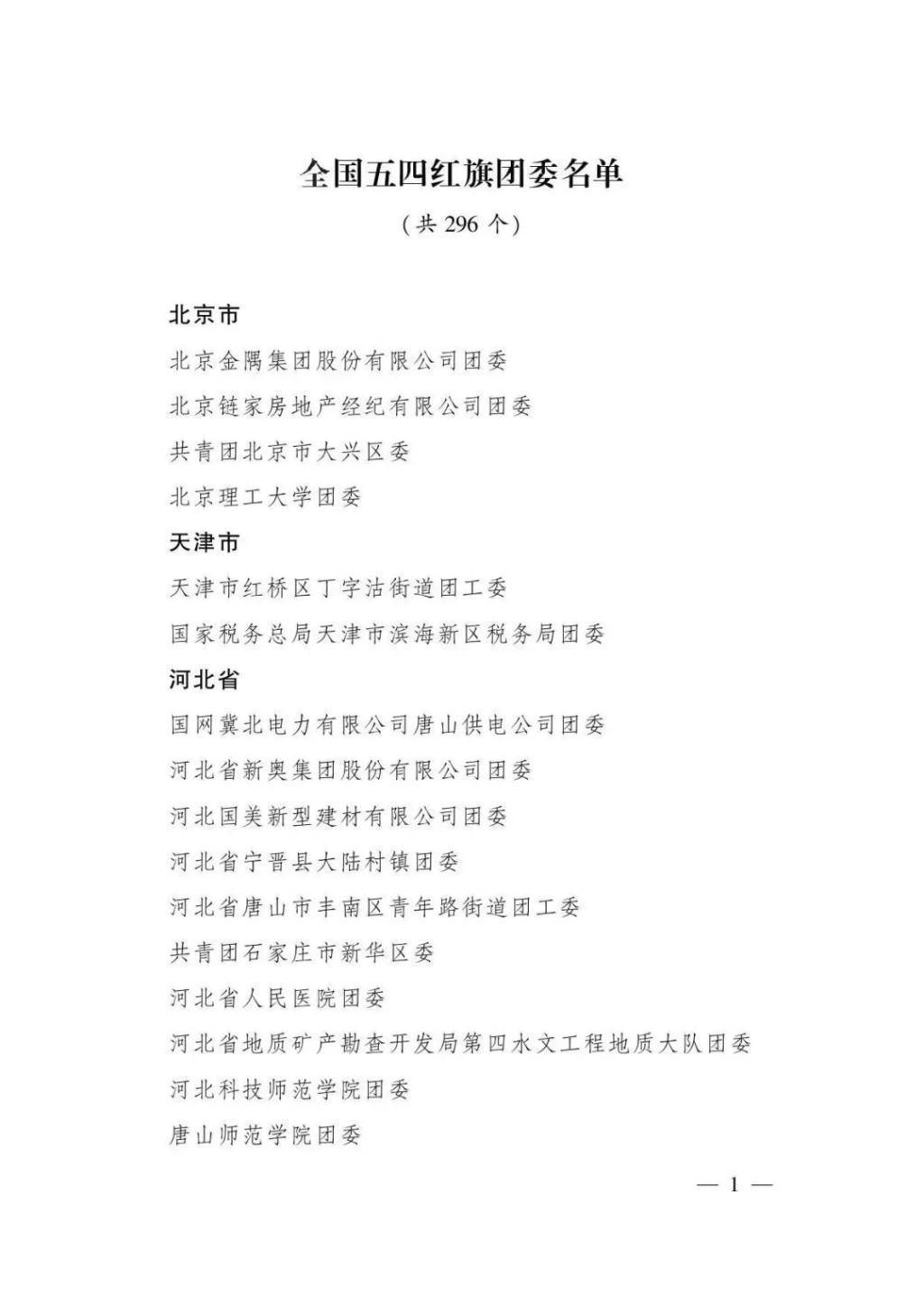 全国五四红旗团委名单

（共 296 个）

北京市

北京金隅集团股份有限公司团委

北京链家房地产经纪有限公司团委

共青团北京市大兴区委

北京理工大学团委

天津市

天津市红桥区丁字沽街道团工委

国家税务总局天津市滨海新区税务局团委

河北省

国网冀北电力有限公司唐山供电公司团委

河北省新奥集团股份有限公司团委

河北国美新型建材有限公司团委

河北省宁晋县大陆村镇团委

河北省唐山市丰南区青年路街道团工委

共青团石家庄市新华区委

河北省人民医院团委

河北省地质矿产勘查开发局第四水文工程地质大队团委

河北科技师范学院团委

唐山师范学院团委

— 1 —